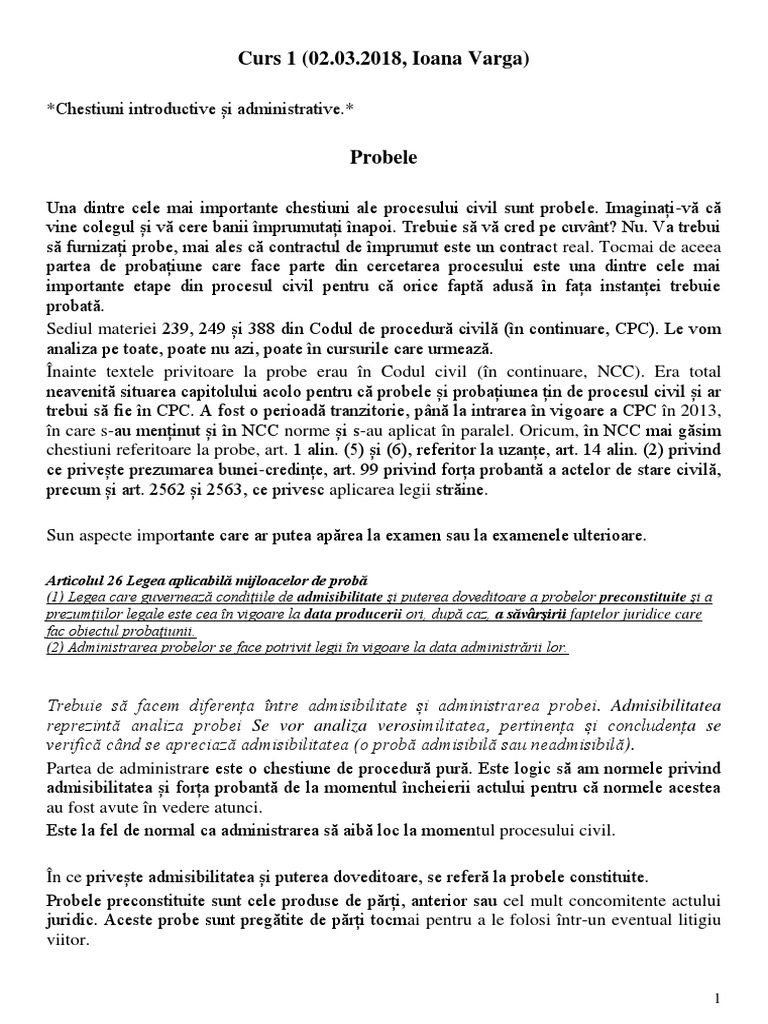 Curs 1 (02.03.2018, Ioana Varga)

*Chestiuni introductive și administrative.*

Probele

Una dintre cele mai importante chestiuni ale procesului civil sunt probele. Imaginați-vă că vine colegul și vă cere banii împrumutați înapoi. Trebuie să vă cred pe cuvânt? Nu. Va trebui să furnizați probe, mai ales că contractul de împrumut este un contract real. Tocmai de aceea partea de probațiune care face parte din cercetarea procesului este una dintre cele mai importante etape din procesul civil pentru că orice faptă adusă în fața instanței trebuie probată.

Sediul materiei 239, 249 și 388 din Codul de procedură civilă (în continuare, CPC). Le vom analiza pe toate, poate nu azi, poate în cursurile care urmează.

Înainte textele privitoare la probe erau în Codul civil (în continuare, NCC). Era total neavenită situarea capitolului acolo pentru că probele și probațiunea țin de procesul civil și ar trebui să fie în CPC. A fost o perioadă tranzitorie, până la intrarea în vigoare a CPC în 2013, în care s-au menținut și în NCC norme și s-au aplicat în paralel. Oricum, în NCC mai găsim chestiuni referitoare la probe, art. 1 alin. (5) și (6), referitor la uzanțe, art. 14 alin. (2) privind ce privește prezumarea bunei-credințe, art. 99 privind forța probantă a actelor de stare civilă, precum și art. 2562 și 2563, ce privesc aplicarea legii străine.

Sun aspecte importante care ar putea apărea la examen sau la examenele ulterioare.

Articolul 26 Legea aplicabilă mijloacelor de probă
(1) Legea care guvernează condițiile de admisibilitate și puterea doveditoare a probelor preconstituite și a prezumțiilor legale este cea în vigoare la data producerii ori, după caz, a săvârșirii faptelor juridice care fac obiectul probațiunii.
(2) Administrarea probelor se face potrivit legii în vigoare la data administrării lor.

Trebuie să facem diferența între admisibilitate și administrarea probei. Admisibilitatea reprezintă analiza probei Se vor analiza verosimilitatea, pertinența și concludența se verifică când se apreciază admisibilitatea (o probă admisibilă sau neadmisibilă).

Partea de administrare este o chestiune de procedură pură. Este logic să am normele privind admisibilitatea și forța probantă de la momentul încheierii actului pentru că normele acestea au fost avute în vedere atunci.

Este la fel de normal ca administrarea să aibă loc la momentul procesului civil.

În ce privește admisibilitatea și puterea doveditoare, se referă la probele constituite.

Probele preconstituite sunt cele produse de părți, anterior sau cel mult concomitente actului juridic. Aceste probe sunt pregătite de părți tocmai pentru a le folosi într-un eventual litigiu viitor.

1